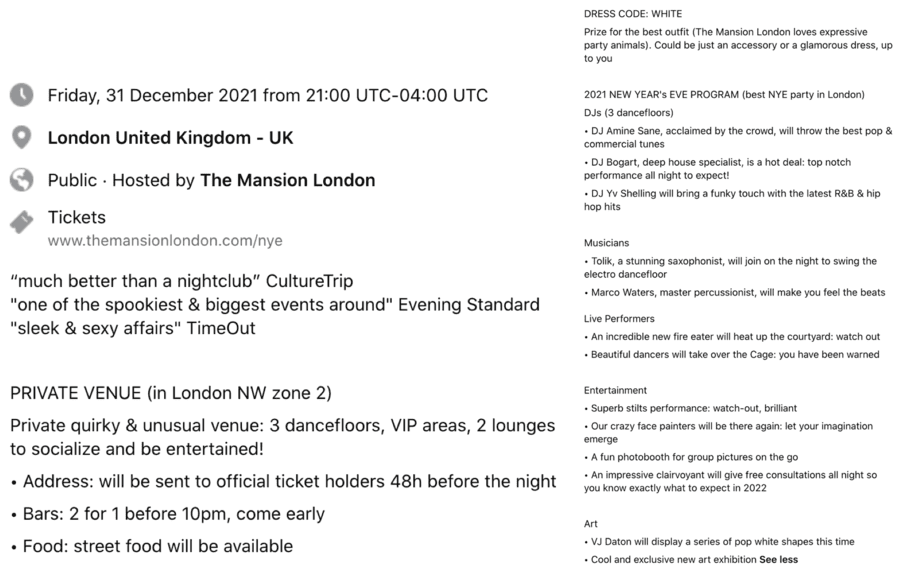 Friday, 31 December 2021 from 21:00 UTC-04:00 UTC

London United Kingdom - UK

Public · Hosted by The Mansion London

Tickets
www.themansionlondon.com/nye

“much better than a nightclub” CultureTrip
"one of the spookiest & biggest events around" Evening Standard
"sleek & sexy affairs" TimeOut

PRIVATE VENUE (in London NW zone 2)

Private quirky & unusual venue: 3 dancefloors, VIP areas, 2 lounges to socialize and be entertained!

• Address: will be sent to official ticket holders 48h before the night

• Bars: 2 for 1 before 10pm, come early

• Food: street food will be available

DRESS CODE: WHITE

Prize for the best outfit (The Mansion London loves expressive party animals). Could be just an accessory or a glamorous dress, up to you

2021 NEW YEAR's EVE PROGRAM (best NYE party in London)

DJs (3 dancefloors)

• DJ Amine Sane, acclaimed by the crowd, will throw the best pop & commercial tunes

• DJ Bogart, deep house specialist, is a hot deal: top notch performance all night to expect!

• DJ Yv Shelling will bring a funky touch with the latest R&B & hip hop hits

Musicians

• Tolik, a stunning saxophonist, will join on the night to swing the electro dancefloor

• Marco Waters, master percussionist, will make you feel the beats

Live Performers

• An incredible new fire eater will heat up the courtyard: watch out

• Beautiful dancers will take over the Cage: you have been warned

Entertainment

• Superb stilts performance: watch-out, brilliant

• Our crazy face painters will be there again: let your imagination emerge

• A fun photobooth for group pictures on the go

• An impressive clairvoyant will give free consultations all night so you know exactly what to expect in 2022

Art

• VJ Daton will display a series of pop white shapes this time

• Cool and exclusive new art exhibition See less